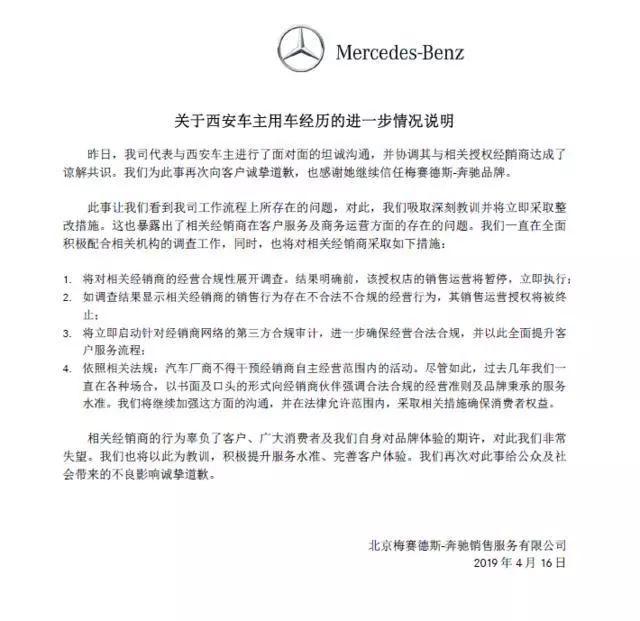 Mercedes-Benz

关于西安车主用车经历的进一步情况说明

昨日，我司代表与西安车主进行了面对面的坦诚沟通，并协调其与相关授权经销商达成了谅解共识。我们为此事再次向客户诚挚道歉，也感谢她继续信任梅赛德斯-奔驰品牌。

此事让我们看到我司工作流程上所存在的问题，对此，我们吸取深刻教训并将立即采取整改措施。这也暴露出了相关经销商在客户服务及商务运营方面的存在的问题。我们一直在全面积极配合相关机构的调查工作，同时，也将对相关经销商采取如下措施：

1. 将对相关经销商的经营合规性展开调查。结果明确前，该授权店的销售运营将暂停，立即执行；
2. 如调查结果显示相关经销商的销售行为存在不合法不合规的经营行为，其销售运营授权将被终止；
3. 将立即启动针对经销商网络的第三方合规审计，进一步确保经营合法合规，并以此全面提升客户服务流程；
4. 依照相关法规：汽车厂商不得干预经销商自主经营范围内的活动。尽管如此，过去几年我们一直在各种场合，以书面及口头的形式向经销商伙伴强调合法合规的经营准则及品牌秉承的服务水准。我们将继续加强这方面的沟通，并在法律允许范围内，采取相关措施确保消费者权益。

相关经销商的行为辜负了客户、广大消费者及我们自身对品牌体验的期许，对此我们非常失望。我们也将以此为教训，积极提升服务水准、完善客户体验。我们再次对此事给公众及社会带来的不良影响诚挚道歉。

北京梅赛德斯-奔驰销售服务有限公司
2019 年 4 月 16 日